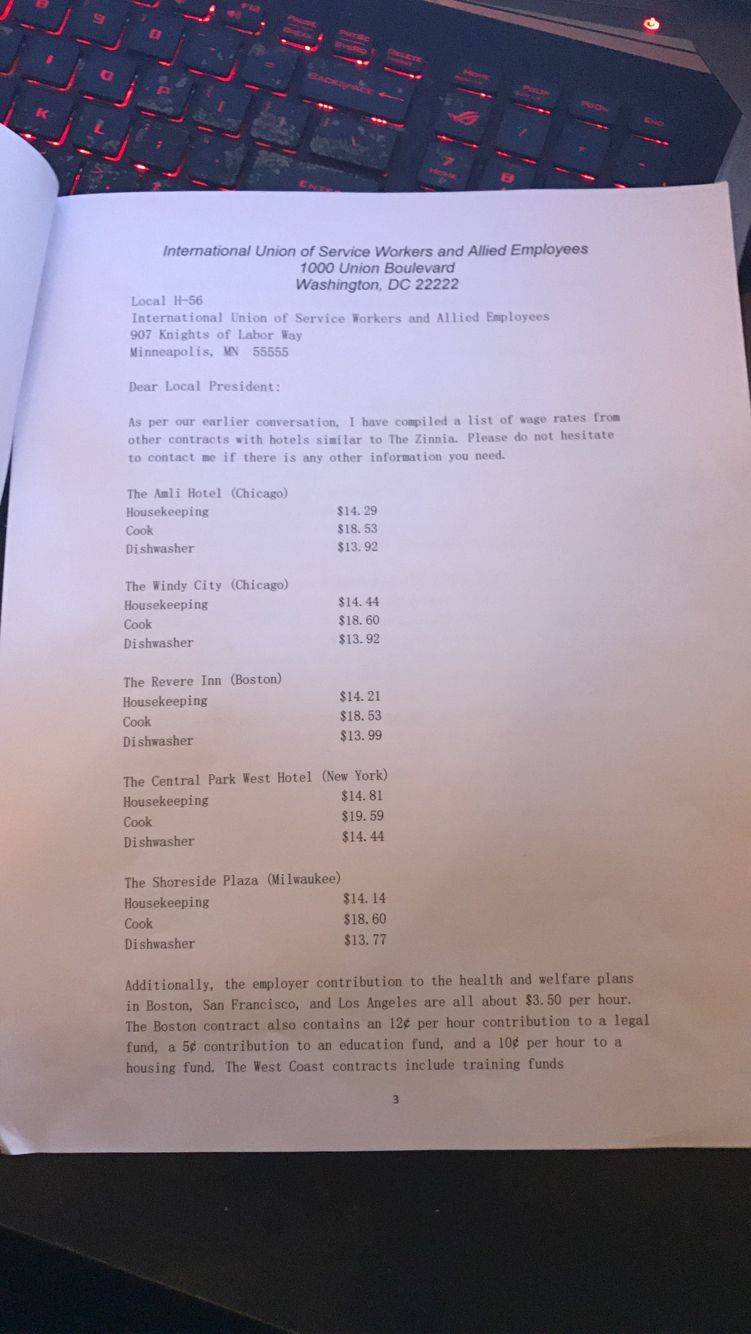 International Union of Service Workers and Allied Employees
1000 Union Boulevard
Washington, DC 22222

Local H-56
International Union of Service Workers and Allied Employees
907 Knights of Labor Way
Minneapolis, MN 55555

Dear Local President:

As per our earlier conversation, I have compiled a list of wage rates from other contracts with hotels similar to The Zinnia. Please do not hesitate to contact me if there is any other information you need.

The Amli Hotel (Chicago)
Housekeeping $14.29
Cook $18.53
Dishwasher $13.92

The Windy City (Chicago)
Housekeeping $14.44
Cook $18.60
Dishwasher $13.92

The Revere Inn (Boston)
Housekeeping $14.21
Cook $18.53
Dishwasher $13.99

The Central Park West Hotel (New York)
Housekeeping $14.81
Cook $19.59
Dishwasher $14.44

The Shoreside Plaza (Milwaukee)
Housekeeping $14.14
Cook $18.60
Dishwasher $13.77

Additionally, the employer contribution to the health and welfare plans in Boston, San Francisco, and Los Angeles are all about $3.50 per hour. The Boston contract also contains an 12¢ per hour contribution to a legal fund, a 5¢ contribution to an education fund, and a 10¢ per hour to a housing fund. The West Coast contracts include training funds

3